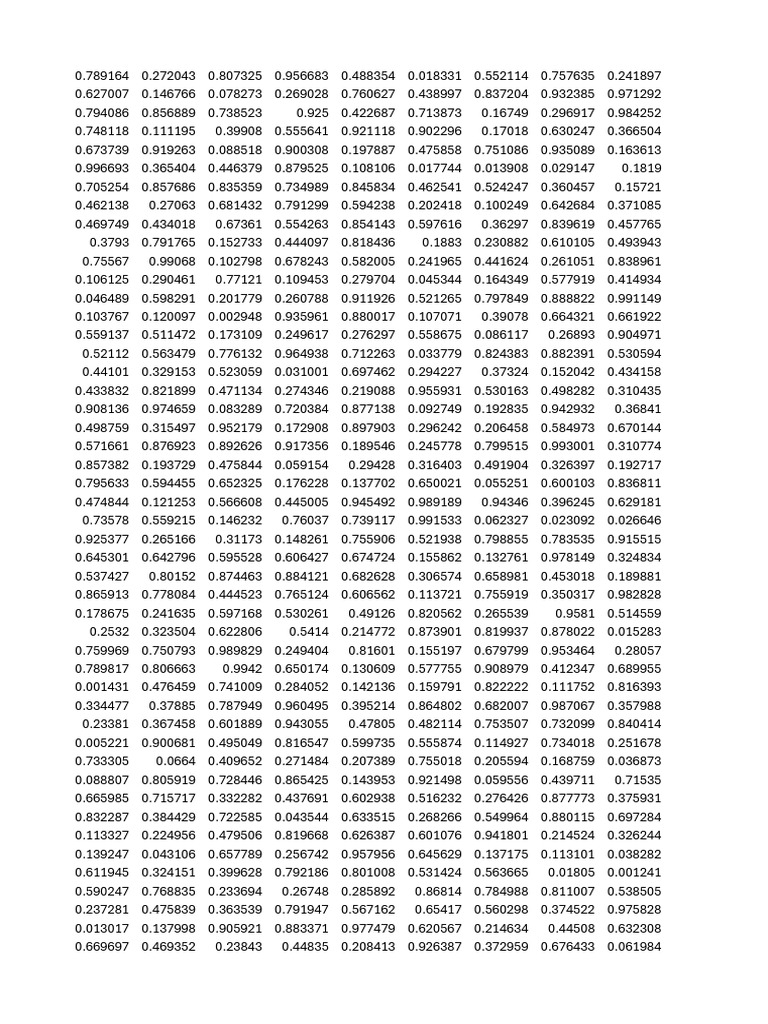 | | | | | | | | | |
|---|---|---|---|---|---|---|---|---|
| 0.789164 | 0.272043 | 0.807325 | 0.956683 | 0.488354 | 0.018331 | 0.552114 | 0.757635 | 0.241897 |
| 0.627007 | 0.146766 | 0.078273 | 0.269028 | 0.760627 | 0.438997 | 0.837204 | 0.932385 | 0.971292 |
| 0.794086 | 0.856889 | 0.738523 | 0.925 | 0.422687 | 0.713873 | 0.16749 | 0.296917 | 0.984252 |
| 0.748118 | 0.111195 | 0.39908 | 0.555641 | 0.921118 | 0.902296 | 0.17018 | 0.630247 | 0.366504 |
| 0.673739 | 0.919263 | 0.088518 | 0.900308 | 0.197887 | 0.475858 | 0.751086 | 0.935089 | 0.163613 |
| 0.996693 | 0.365404 | 0.446379 | 0.879525 | 0.108106 | 0.017744 | 0.013908 | 0.029147 | 0.1819 |
| 0.705254 | 0.857686 | 0.835359 | 0.734989 | 0.845834 | 0.462541 | 0.524247 | 0.360457 | 0.15721 |
| 0.462138 | 0.27063 | 0.681432 | 0.791299 | 0.594238 | 0.202418 | 0.100249 | 0.642684 | 0.371085 |
| 0.469749 | 0.434018 | 0.67361 | 0.554263 | 0.854143 | 0.597616 | 0.36297 | 0.839619 | 0.457765 |
| 0.3793 | 0.791765 | 0.152733 | 0.444097 | 0.818436 | 0.1883 | 0.230882 | 0.610105 | 0.493943 |
| 0.75567 | 0.99068 | 0.102798 | 0.678243 | 0.582005 | 0.241965 | 0.441624 | 0.261051 | 0.838961 |
| 0.106125 | 0.290461 | 0.77121 | 0.109453 | 0.279704 | 0.045344 | 0.164349 | 0.577919 | 0.414934 |
| 0.046489 | 0.598291 | 0.201779 | 0.260788 | 0.911926 | 0.521265 | 0.797849 | 0.888822 | 0.991149 |
| 0.103767 | 0.120097 | 0.002948 | 0.935961 | 0.880017 | 0.107071 | 0.39078 | 0.664321 | 0.661922 |
| 0.559137 | 0.511472 | 0.173109 | 0.249617 | 0.276297 | 0.558675 | 0.086117 | 0.26893 | 0.904971 |
| 0.52112 | 0.563479 | 0.776132 | 0.964938 | 0.712263 | 0.033779 | 0.824383 | 0.882391 | 0.530594 |
| 0.44101 | 0.329153 | 0.523059 | 0.031001 | 0.697462 | 0.294227 | 0.37324 | 0.152042 | 0.434158 |
| 0.433832 | 0.821899 | 0.471134 | 0.274346 | 0.219088 | 0.955931 | 0.530163 | 0.498282 | 0.310435 |
| 0.908136 | 0.974659 | 0.083289 | 0.720384 | 0.877138 | 0.092749 | 0.192835 | 0.942932 | 0.36841 |
| 0.498759 | 0.315497 | 0.952179 | 0.172908 | 0.897903 | 0.296242 | 0.206458 | 0.584973 | 0.670144 |
| 0.571661 | 0.876923 | 0.892626 | 0.917356 | 0.189546 | 0.245778 | 0.799515 | 0.993001 | 0.310774 |
| 0.857382 | 0.193729 | 0.475844 | 0.059154 | 0.29428 | 0.316403 | 0.491904 | 0.326397 | 0.192717 |
| 0.795633 | 0.594455 | 0.652325 | 0.176228 | 0.137702 | 0.650021 | 0.055251 | 0.600103 | 0.836811 |
| 0.474844 | 0.121253 | 0.566608 | 0.445005 | 0.945492 | 0.989189 | 0.94346 | 0.396245 | 0.629181 |
| 0.73578 | 0.559215 | 0.146232 | 0.76037 | 0.739117 | 0.991533 | 0.062327 | 0.023092 | 0.026646 |
| 0.925377 | 0.265166 | 0.31173 | 0.148261 | 0.755906 | 0.521938 | 0.798855 | 0.783535 | 0.915515 |
| 0.645301 | 0.642796 | 0.595528 | 0.606427 | 0.674724 | 0.155862 | 0.132761 | 0.978149 | 0.324834 |
| 0.537427 | 0.80152 | 0.874463 | 0.884121 | 0.682628 | 0.306574 | 0.658981 | 0.453018 | 0.189881 |
| 0.865913 | 0.778084 | 0.444523 | 0.765124 | 0.606562 | 0.113721 | 0.755919 | 0.350317 | 0.982828 |
| 0.178675 | 0.241635 | 0.597168 | 0.530261 | 0.49126 | 0.820562 | 0.265539 | 0.9581 | 0.514559 |
| 0.2532 | 0.323504 | 0.622806 | 0.5414 | 0.214772 | 0.873901 | 0.819937 | 0.878022 | 0.015283 |
| 0.759969 | 0.750793 | 0.989829 | 0.249404 | 0.81601 | 0.155197 | 0.679799 | 0.953464 | 0.28057 |
| 0.789817 | 0.806663 | 0.9942 | 0.650174 | 0.130609 | 0.577755 | 0.908979 | 0.412347 | 0.689955 |
| 0.001431 | 0.476459 | 0.741009 | 0.284052 | 0.142136 | 0.159791 | 0.822222 | 0.111752 | 0.816393 |
| 0.334477 | 0.37885 | 0.787949 | 0.960495 | 0.395214 | 0.864802 | 0.682007 | 0.987067 | 0.357988 |
| 0.23381 | 0.367458 | 0.601889 | 0.943055 | 0.47805 | 0.482114 | 0.753507 | 0.732099 | 0.840414 |
| 0.005221 | 0.900681 | 0.495049 | 0.816547 | 0.599735 | 0.555874 | 0.114927 | 0.734018 | 0.251678 |
| 0.733305 | 0.0664 | 0.409652 | 0.271484 | 0.207389 | 0.755018 | 0.205594 | 0.168759 | 0.036873 |
| 0.088807 | 0.805919 | 0.728446 | 0.865425 | 0.143953 | 0.921498 | 0.059556 | 0.439711 | 0.71535 |
| 0.665985 | 0.715717 | 0.332282 | 0.437691 | 0.602938 | 0.516232 | 0.276426 | 0.877773 | 0.375931 |
| 0.832287 | 0.384429 | 0.722585 | 0.043544 | 0.633515 | 0.268266 | 0.549964 | 0.880115 | 0.697284 |
| 0.113327 | 0.224956 | 0.479506 | 0.819668 | 0.626387 | 0.601076 | 0.941801 | 0.214524 | 0.326244 |
| 0.139247 | 0.043106 | 0.657789 | 0.256742 | 0.957956 | 0.645629 | 0.137175 | 0.113101 | 0.038282 |
| 0.611945 | 0.324151 | 0.399628 | 0.792186 | 0.801008 | 0.531424 | 0.563665 | 0.01805 | 0.001241 |
| 0.590247 | 0.768835 | 0.233694 | 0.26748 | 0.285892 | 0.86814 | 0.784988 | 0.811007 | 0.538505 |
| 0.237281 | 0.475839 | 0.363539 | 0.791947 | 0.567162 | 0.65417 | 0.560298 | 0.374522 | 0.975828 |
| 0.013017 | 0.137998 | 0.905921 | 0.883371 | 0.977479 | 0.620567 | 0.214634 | 0.44508 | 0.632308 |
| 0.669697 | 0.469352 | 0.23843 | 0.44835 | 0.208413 | 0.926387 | 0.372959 | 0.676433 | 0.061984 |